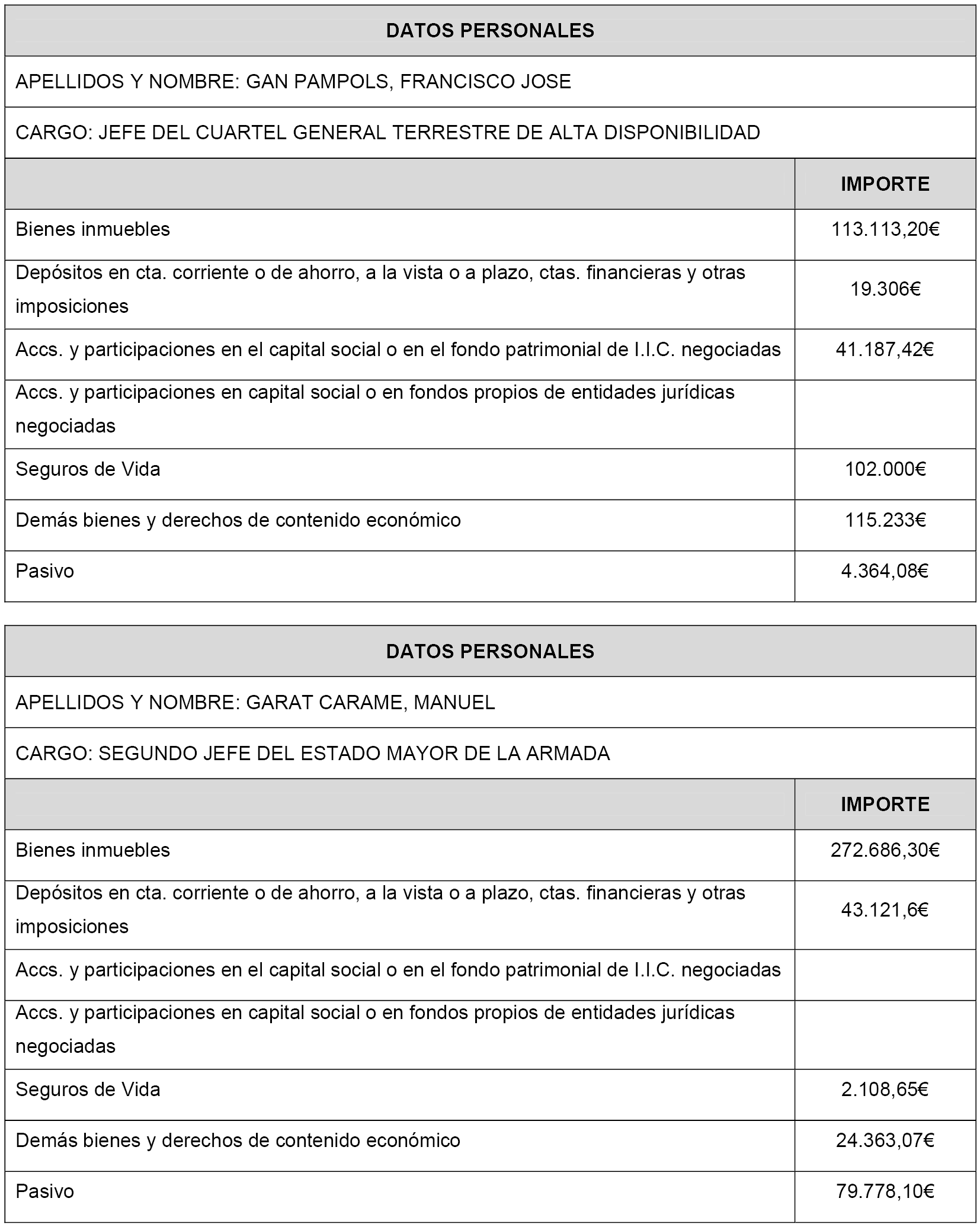 DATOS PERSONALES

APELLIDOS Y NOMBRE: GAN PAMPOLS, FRANCISCO JOSE

CARGO: JEFE DEL CUARTEL GENERAL TERRESTRE DE ALTA DISPONIBILIDAD

| | IMPORTE |
|---|---|
| Bienes inmuebles | 113.113,20€ |
| Depósitos en cta. corriente o de ahorro, a la vista o a plazo, ctas. financieras y otras imposiciones | 19.306€ |
| Accs. y participaciones en el capital social o en el fondo patrimonial de I.I.C. negociadas | 41.187,42€ |
| Accs. y participaciones en capital social o en fondos propios de entidades jurídicas negociadas | |
| Seguros de Vida | 102.000€ |
| Demás bienes y derechos de contenido económico | 115.233€ |
| Pasivo | 4.364,08€ |

DATOS PERSONALES

APELLIDOS Y NOMBRE: GARAT CARAME, MANUEL

CARGO: SEGUNDO JEFE DEL ESTADO MAYOR DE LA ARMADA

| | IMPORTE |
|---|---|
| Bienes inmuebles | 272.686,30€ |
| Depósitos en cta. corriente o de ahorro, a la vista o a plazo, ctas. financieras y otras imposiciones | 43.121,6€ |
| Accs. y participaciones en el capital social o en el fondo patrimonial de I.I.C. negociadas | |
| Accs. y participaciones en capital social o en fondos propios de entidades jurídicas negociadas | |
| Seguros de Vida | 2.108,65€ |
| Demás bienes y derechos de contenido económico | 24.363,07€ |
| Pasivo | 79.778,10€ |